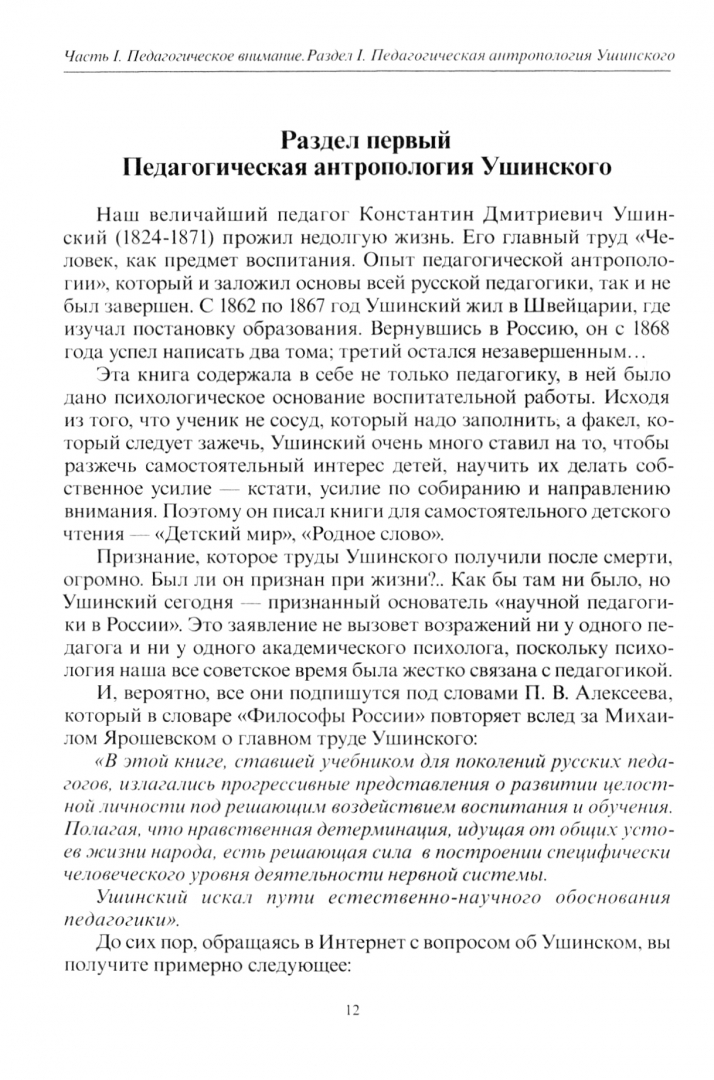 Часть I. Педагогическое внимание. Раздел I. Педагогическая антропология Ушинского

Раздел первый
Педагогическая антропология Ушинского

Наш величайший педагог Константин Дмитриевич Ушинский (1824-1871) прожил недолгую жизнь. Его главный труд «Человек, как предмет воспитания. Опыт педагогической антропологии», который и заложил основы всей русской педагогики, так и не был завершен. С 1862 по 1867 год Ушинский жил в Швейцарии, где изучал постановку образования. Вернувшись в Россию, он с 1868 года успел написать два тома; третий остался незавершенным…

Эта книга содержала в себе не только педагогику, в ней было дано психологическое основание воспитательной работы. Исходя из того, что ученик не сосуд, который надо заполнить, а факел, который следует зажечь, Ушинский очень много ставил на то, чтобы разжечь самостоятельный интерес детей, научить их делать собственное усилие — кстати, усилие по собиранию и направлению внимания. Поэтому он писал книги для самостоятельного детского чтения — «Детский мир», «Родное слово».

Признание, которое труды Ушинского получили после смерти, огромно. Был ли он признан при жизни?.. Как бы там ни было, но Ушинский сегодня — признанный основатель «научной педагогики в России». Это заявление не вызовет возражений ни у одного педагога и ни у одного академического психолога, поскольку психология наша все советское время была жестко связана с педагогикой.

И, вероятно, все они подпишутся под словами П. В. Алексеева, который в словаре «Философы России» повторяет вслед за Михаилом Ярошевском о главном труде Ушинского:

«В этой книге, ставшей учебником для поколений русских педагогов, излагались прогрессивные представления о развитии целостной личности под решающим воздействием воспитания и обучения. Полагая, что нравственная детерминация, идущая от общих устоев жизни народа, есть решающая сила в построении специфически человеческого уровня деятельности нервной системы.

Ушинский искал пути естественно-научного обоснования педагогики».

До сих пор, обращаясь в Интернет с вопросом об Ушинском, вы получите примерно следующее:

12